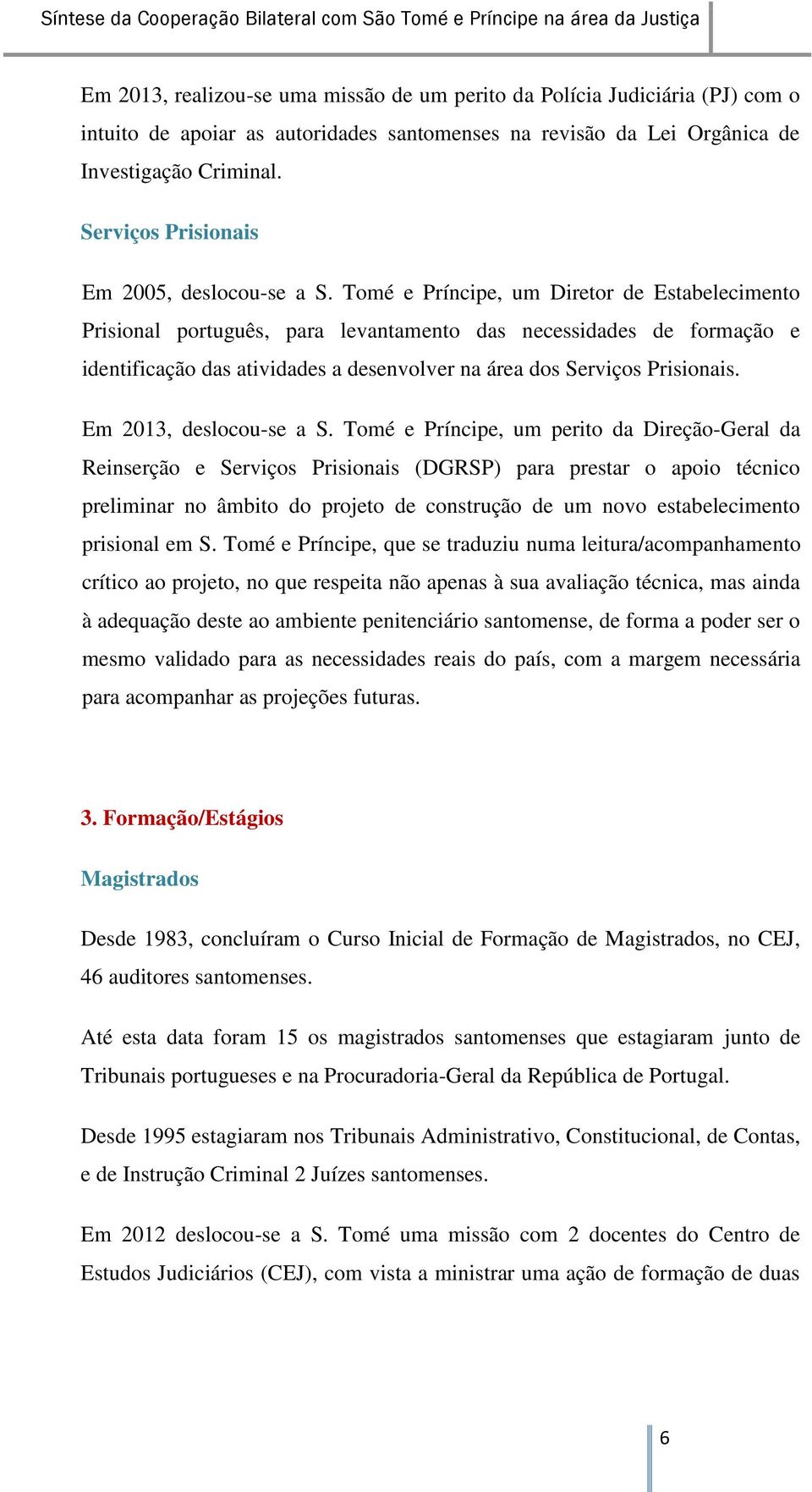 Síntese da Cooperação Bilateral com São Tomé e Príncipe na área da Justiça

Em 2013, realizou-se uma missão de um perito da Polícia Judiciária (PJ) com o intuito de apoiar as autoridades santomenses na revisão da Lei Orgânica de Investigação Criminal.

Serviços Prisionais

Em 2005, deslocou-se a S. Tomé e Príncipe, um Diretor de Estabelecimento Prisional português, para levantamento das necessidades de formação e identificação das atividades a desenvolver na área dos Serviços Prisionais.

Em 2013, deslocou-se a S. Tomé e Príncipe, um perito da Direção-Geral da Reinserção e Serviços Prisionais (DGRSP) para prestar o apoio técnico preliminar no âmbito do projeto de construção de um novo estabelecimento prisional em S. Tomé e Príncipe, que se traduziu numa leitura/acompanhamento crítico ao projeto, no que respeita não apenas à sua avaliação técnica, mas ainda à adequação deste ao ambiente penitenciário santomense, de forma a poder ser o mesmo validado para as necessidades reais do país, com a margem necessária para acompanhar as projeções futuras.

3. Formação/Estágios

Magistrados

Desde 1983, concluíram o Curso Inicial de Formação de Magistrados, no CEJ, 46 auditores santomenses.

Até esta data foram 15 os magistrados santomenses que estagiaram junto de Tribunais portugueses e na Procuradoria-Geral da República de Portugal.

Desde 1995 estagiaram nos Tribunais Administrativo, Constitucional, de Contas, e de Instrução Criminal 2 Juízes santomenses.

Em 2012 deslocou-se a S. Tomé uma missão com 2 docentes do Centro de Estudos Judiciários (CEJ), com vista a ministrar uma ação de formação de duas

6